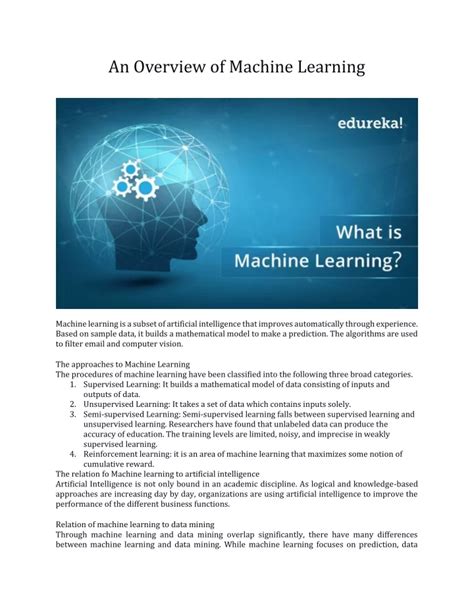 An Overview of Machine Learning

edureka!

What is Machine Learning?

Machine learning is a subset of artificial intelligence that improves automatically through experience. Based on sample data, it builds a mathematical model to make a prediction. The algorithms are used to filter email and computer vision.

The approaches to Machine Learning
The procedures of machine learning have been classified into the following three broad categories.
1. Supervised Learning: It builds a mathematical model of data consisting of inputs and outputs of data.
2. Unsupervised Learning: It takes a set of data which contains inputs solely.
3. Semi-supervised Learning: Semi-supervised learning falls between supervised learning and unsupervised learning. Researchers have found that unlabeled data can produce the accuracy of education. The training levels are limited, noisy, and imprecise in weakly supervised learning.
4. Reinforcement learning: it is an area of machine learning that maximizes some notion of cumulative reward.
The relation fo Machine learning to artificial intelligence
Artificial Intelligence is not only bound in an academic discipline. As logical and knowledge-based approaches are increasing day by day, organizations are using artificial intelligence to improve the performance of the different business functions.

Relation of machine learning to data mining
Through machine learning and data mining overlap significantly, there have many differences between machine learning and data mining. While machine learning focuses on prediction, data